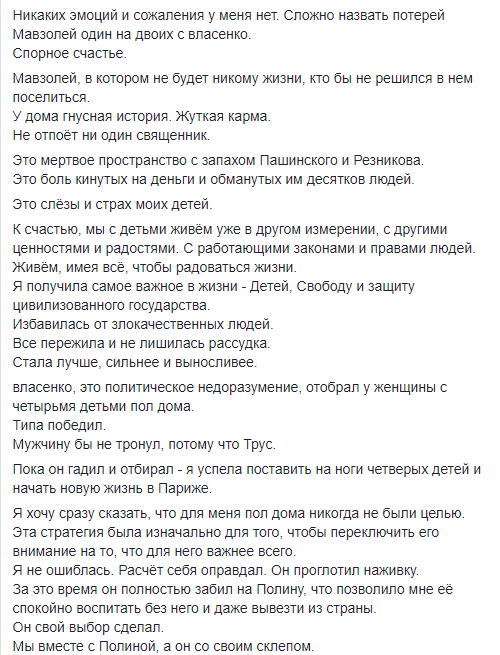 Никаких эмоций и сожаления у меня нет. Сложно назвать потерей Мавзолей один на двоих с власенко.
Спорное счастье.

Мавзолей, в котором не будет никому жизни, кто бы не решился в нем поселиться.
У дома гнусная история. Жуткая карма.
Не отпоёт ни один священник.

Это мертвое пространство с запахом Пашинского и Резникова.
Это боль кинутых на деньги и обманутых им десятков людей.

Это слёзы и страх моих детей.

К счастью, мы с детьми живём уже в другом измерении, с другими ценностями и радостями. С работающими законами и правами людей.
Живём, имея всё, чтобы радоваться жизни.
Я получила самое важное в жизни - Детей, Свободу и защиту цивилизованного государства.
Избавилась от злокачественных людей.
Все пережила и не лишилась рассудка.
Стала лучше, сильнее и выносливее.

власенко, это политическое недоразумение, отобрал у женщины с четырьмя детьми пол дома.
Типа победил.
Мужчину бы не тронул, потому что Трус.

Пока он гадил и отбирал - я успела поставить на ноги четверых детей и начать новую жизнь в Париже.

Я хочу сразу сказать, что для меня пол дома никогда не были целью.
Эта стратегия была изначально для того, чтобы переключить его внимание на то, что для него важнее всего.
Я не ошиблась. Расчёт себя оправдал. Он проглотил наживку.
За это время он полностью забил на Полину, что позволило мне её спокойно воспитать без него и даже вывезти из страны.
Он свой выбор сделал.
Мы вместе с Полиной, а он со своим склепом.